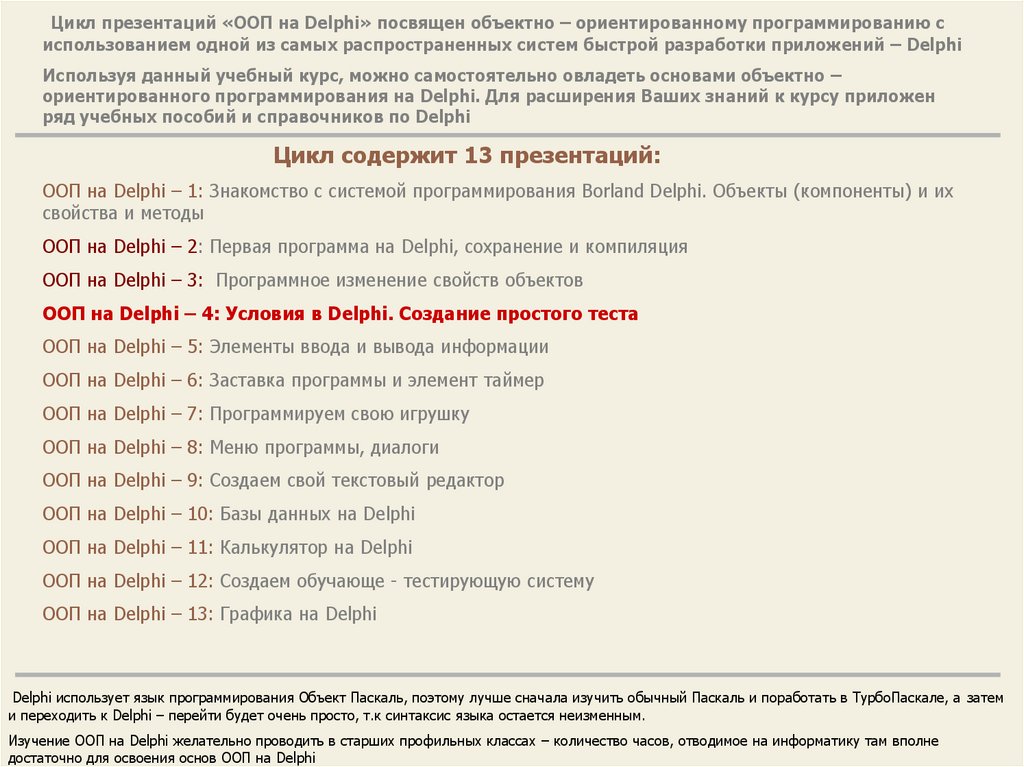 Цикл презентаций «ООП на Delphi» посвящен объектно – ориентированному программированию с использованием одной из самых распространенных систем быстрой разработки приложений – Delphi

Используя данный учебный курс, можно самостоятельно овладеть основами объектно – ориентированного программирования на Delphi. Для расширения Ваших знаний к курсу приложен ряд учебных пособий и справочников по Delphi

Цикл содержит 13 презентаций:

ООП на Delphi – 1: Знакомство с системой программирования Borland Delphi. Объекты (компоненты) и их свойства и методы

ООП на Delphi – 2: Первая программа на Delphi, сохранение и компиляция

ООП на Delphi – 3: Программное изменение свойств объектов

ООП на Delphi – 4: Условия в Delphi. Создание простого теста

ООП на Delphi – 5: Элементы ввода и вывода информации

ООП на Delphi – 6: Заставка программы и элемент таймер

ООП на Delphi – 7: Программируем свою игрушку

ООП на Delphi – 8: Меню программы, диалоги

ООП на Delphi – 9: Создаем свой текстовый редактор

ООП на Delphi – 10: Базы данных на Delphi

ООП на Delphi – 11: Калькулятор на Delphi

ООП на Delphi – 12: Создаем обучающе - тестирующую систему

ООП на Delphi – 13: Графика на Delphi

Delphi использует язык программирования Объект Паскаль, поэтому лучше сначала изучить обычный Паскаль и поработать в ТурбоПаскале, а затем и переходить к Delphi – перейти будет очень просто, т.к синтаксис языка остается неизменным.

Изучение ООП на Delphi желательно проводить в старших профильных классах – количество часов, отводимое на информатику там вполне достаточно для освоения основ ООП на Delphi